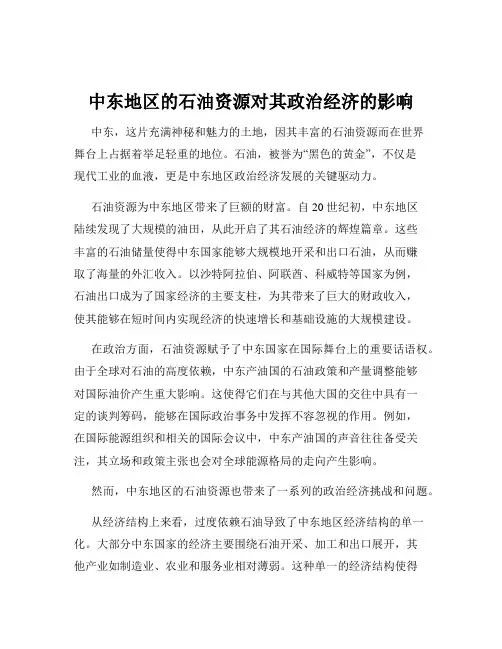 中东地区的石油资源对其政治经济的影响

中东，这片充满神秘和魅力的土地，因其丰富的石油资源而在世界舞台上占据着举足轻重的地位。石油，被誉为“黑色的黄金”，不仅是现代工业的血液，更是中东地区政治经济发展的关键驱动力。

石油资源为中东地区带来了巨额的财富。自 20 世纪初，中东地区陆续发现了大规模的油田，从此开启了其石油经济的辉煌篇章。这些丰富的石油储量使得中东国家能够大规模地开采和出口石油，从而赚取了海量的外汇收入。以沙特阿拉伯、阿联酋、科威特等国家为例，石油出口成为了国家经济的主要支柱，为其带来了巨大的财政收入，使其能够在短时间内实现经济的快速增长和基础设施的大规模建设。

在政治方面，石油资源赋予了中东国家在国际舞台上的重要话语权。由于全球对石油的高度依赖，中东产油国的石油政策和产量调整能够对国际油价产生重大影响。这使得它们在与其他大国的交往中具有一定的谈判筹码，能够在国际政治事务中发挥不容忽视的作用。例如，在国际能源组织和相关的国际会议中，中东产油国的声音往往备受关注，其立场和政策主张也会对全球能源格局的走向产生影响。

然而，中东地区的石油资源也带来了一系列的政治经济挑战和问题。

从经济结构上来看，过度依赖石油导致了中东地区经济结构的单一化。大部分中东国家的经济主要围绕石油开采、加工和出口展开，其他产业如制造业、农业和服务业相对薄弱。这种单一的经济结构使得